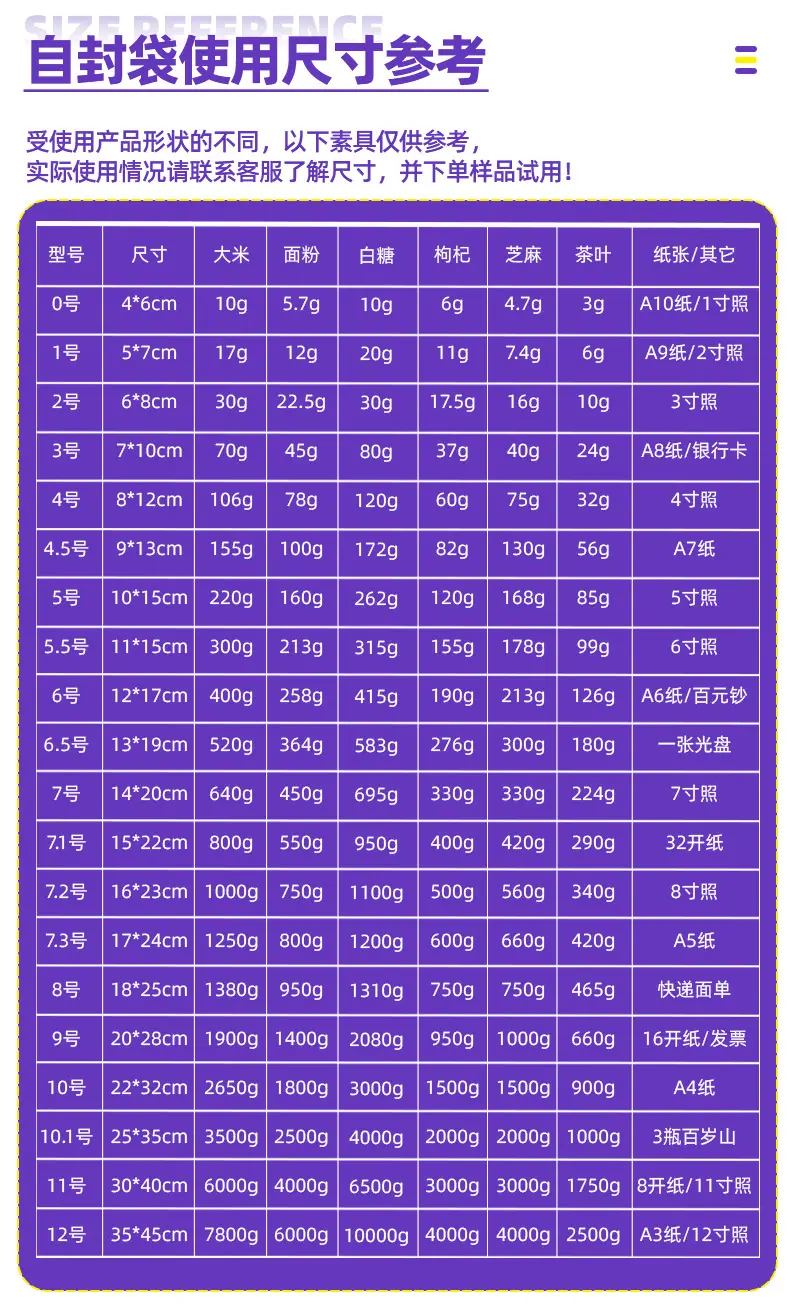 SIZE REFERENCE

自封袋使用尺寸参考

受使用产品形状的不同，以下素具仅供参考，
实际使用情况请联系客服了解尺寸，并下单样品试用！

| 型号 | 尺寸 | 大米 | 面粉 | 白糖 | 枸杞 | 芝麻 | 茶叶 | 纸张/其它 |
|---|---|---|---|---|---|---|---|---|
| 0号 | 4*6cm | 10g | 5.7g | 10g | 6g | 4.7g | 3g | A10纸/1寸照 |
| 1号 | 5*7cm | 17g | 12g | 20g | 11g | 7.4g | 6g | A9纸/2寸照 |
| 2号 | 6*8cm | 30g | 22.5g | 30g | 17.5g | 16g | 10g | 3寸照 |
| 3号 | 7*10cm | 70g | 45g | 80g | 37g | 40g | 24g | A8纸/银行卡 |
| 4号 | 8*12cm | 106g | 78g | 120g | 60g | 75g | 32g | 4寸照 |
| 4.5号 | 9*13cm | 155g | 100g | 172g | 82g | 130g | 56g | A7纸 |
| 5号 | 10*15cm | 220g | 160g | 262g | 120g | 168g | 85g | 5寸照 |
| 5.5号 | 11*15cm | 300g | 213g | 315g | 155g | 178g | 99g | 6寸照 |
| 6号 | 12*17cm | 400g | 258g | 415g | 190g | 213g | 126g | A6纸/百元钞 |
| 6.5号 | 13*19cm | 520g | 364g | 583g | 276g | 300g | 180g | 一张光盘 |
| 7号 | 14*20cm | 640g | 450g | 695g | 330g | 330g | 224g | 7寸照 |
| 7.1号 | 15*22cm | 800g | 550g | 950g | 400g | 420g | 290g | 32开纸 |
| 7.2号 | 16*23cm | 1000g | 750g | 1100g | 500g | 560g | 340g | 8寸照 |
| 7.3号 | 17*24cm | 1250g | 800g | 1200g | 600g | 660g | 420g | A5纸 |
| 8号 | 18*25cm | 1380g | 950g | 1310g | 750g | 750g | 465g | 快递面单 |
| 9号 | 20*28cm | 1900g | 1400g | 2080g | 950g | 1000g | 660g | 16开纸/发票 |
| 10号 | 22*32cm | 2650g | 1800g | 3000g | 1500g | 1500g | 900g | A4纸 |
| 10.1号 | 25*35cm | 3500g | 2500g | 4000g | 2000g | 2000g | 1000g | 3瓶百岁山 |
| 11号 | 30*40cm | 6000g | 4000g | 6500g | 3000g | 3000g | 1750g | 8开纸/11寸照 |
| 12号 | 35*45cm | 7800g | 6000g | 10000g | 4000g | 4000g | 2500g | A3纸/12寸照 |